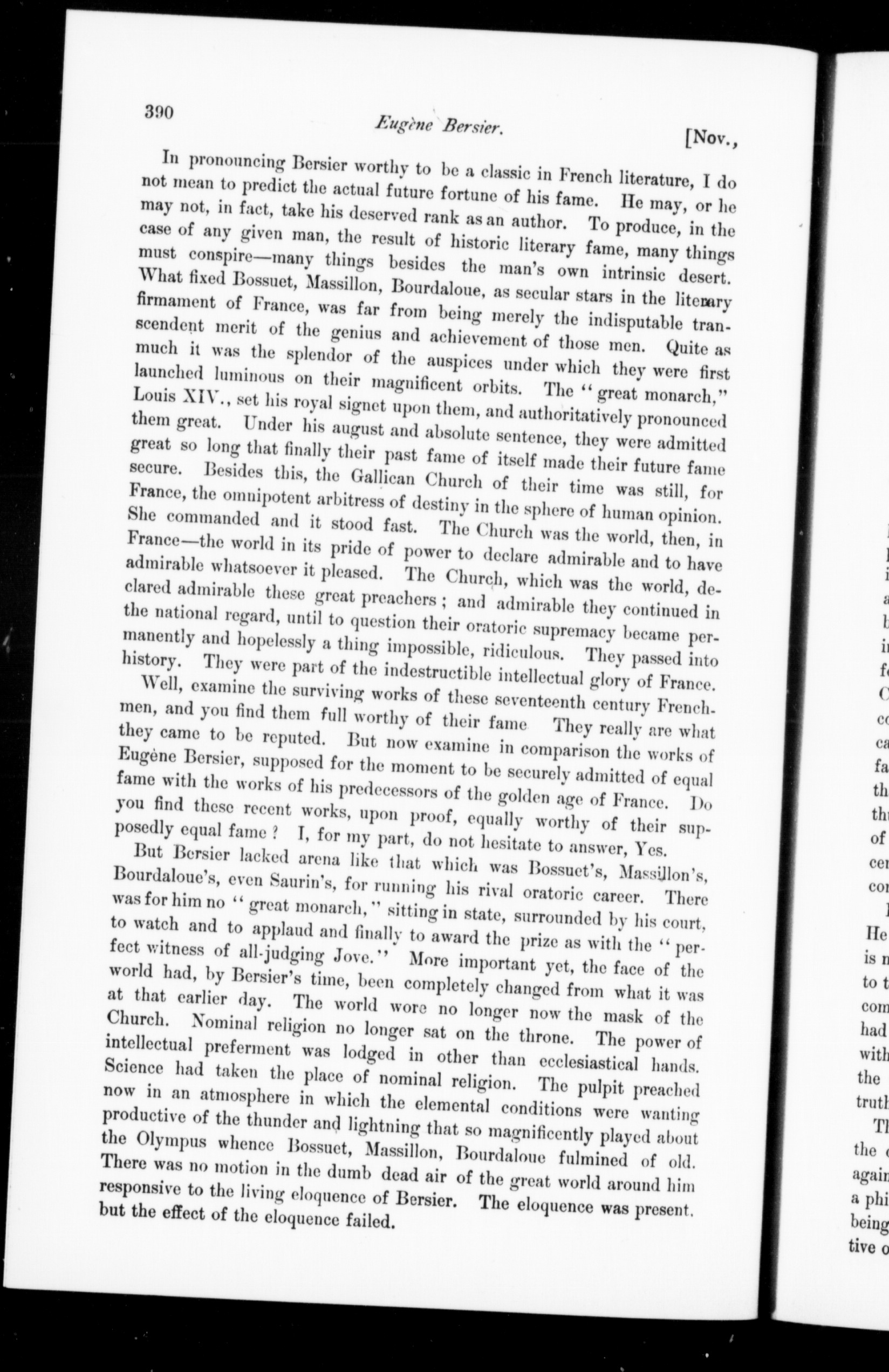 390 Eugène Bersier. [Nov.,

In pronouncing Bersier worthy to be a classic in French literature, I do not mean to predict the actual future fortune of his fame. He may, or he may not, in fact, take his deserved rank as an author. To produce, in the case of any given man, the result of historic literary fame, many things must conspire—many things besides the man's own intrinsic desert. What fixed Bossuet, Massillon, Bourdaloue, as secular stars in the literary firmament of France, was far from being merely the indisputable transcendent merit of the genius and achievement of those men. Quite as much it was the splendor of the auspices under which they were first launched luminous on their magnificent orbits. The "great monarch," Louis XIV., set his royal signet upon them, and authoritatively pronounced them great. Under his august and absolute sentence, they were admitted great so long that finally their past fame of itself made their future fame secure. Besides this, the Gallican Church of their time was still, for France, the omnipotent arbitress of destiny in the sphere of human opinion. She commanded and it stood fast. The Church was the world, then, in France—the world in its pride of power to declare admirable and to have admirable whatsoever it pleased. The Church, which was the world, declared admirable these great preachers; and admirable they continued in the national regard, until to question their oratoric supremacy became permanently and hopelessly a thing impossible, ridiculous. They passed into history. They were part of the indestructible intellectual glory of France.

Well, examine the surviving works of these seventeenth century Frenchmen, and you find them full worthy of their fame They really are what they came to be reputed. But now examine in comparison the works of Eugène Bersier, supposed for the moment to be securely admitted of equal fame with the works of his predecessors of the golden age of France. Do you find these recent works, upon proof, equally worthy of their supposedly equal fame? I, for my part, do not hesitate to answer, Yes.

But Bersier lacked arena like that which was Bossuet's, Massillon's, Bourdaloue's, even Saurin's, for running his rival oratoric career. There was for him no "great monarch," sitting in state, surrounded by his court, to watch and to applaud and finally to award the prize as with the "perfect witness of all-judging Jove." More important yet, the face of the world had, by Bersier's time, been completely changed from what it was at that earlier day. The world wore no longer now the mask of the Church. Nominal religion no longer sat on the throne. The power of intellectual preferment was lodged in other than ecclesiastical hands. Science had taken the place of nominal religion. The pulpit preached now in an atmosphere in which the elemental conditions were wanting productive of the thunder and lightning that so magnificently played about the Olympus whence Bossuet, Massillon, Bourdaloue fulmined of old. There was no motion in the dumb dead air of the great world around him responsive to the living eloquence of Bersier. The eloquence was present, but the effect of the eloquence failed.